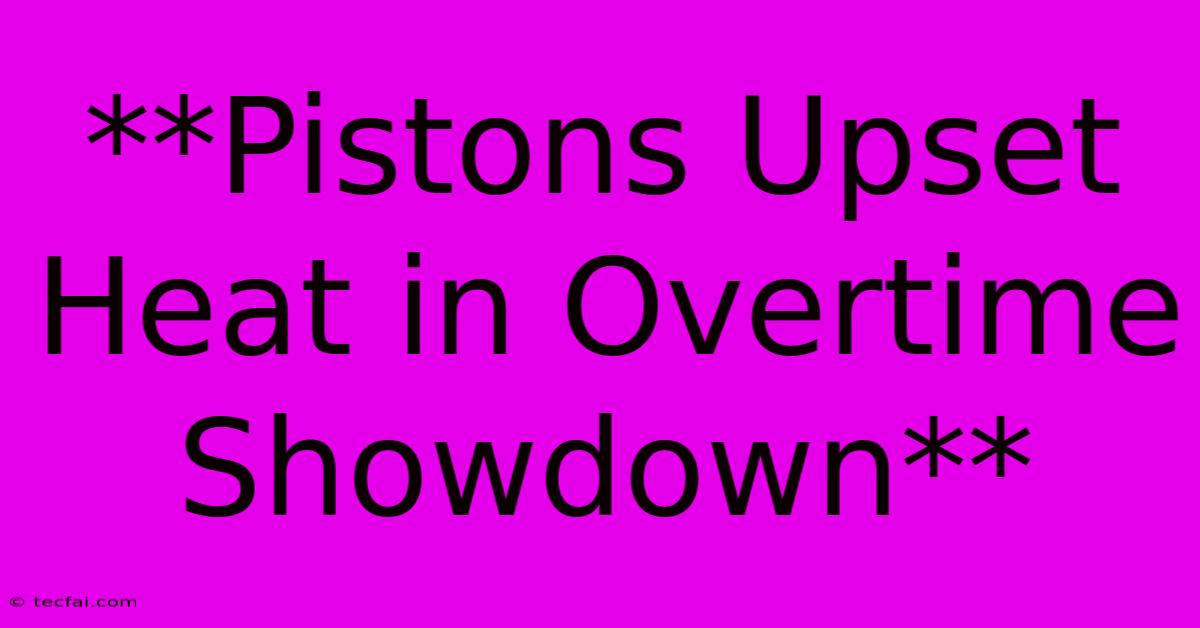 **Pistons Upset Heat in Overtime Showdown**

© tecfai.com